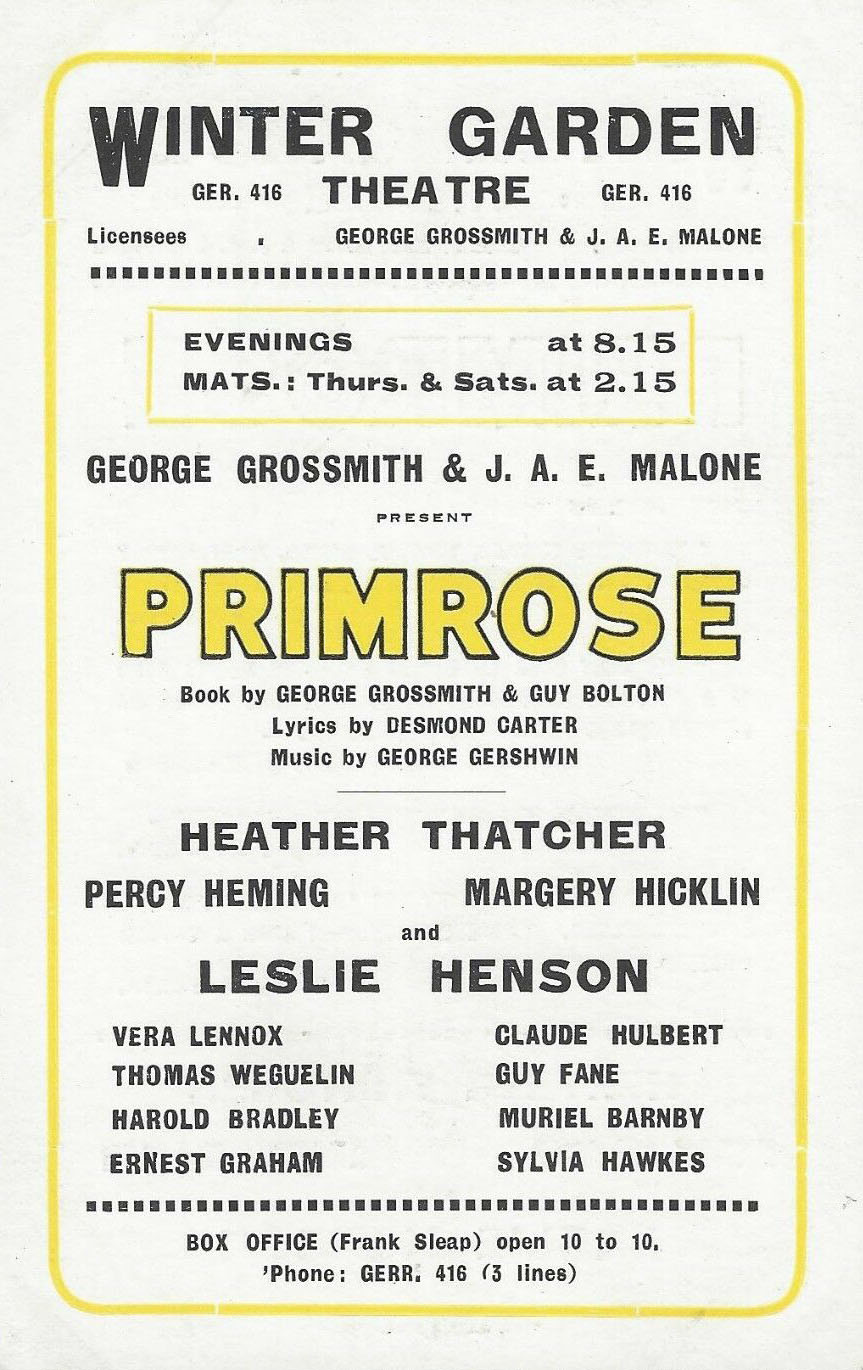 WINTER GARDEN

GER. 416 THEATRE GER. 416

Licensees . GEORGE GROSSMITH & J. A. E. MALONE

EVENINGS at 8.15
MATS.: Thurs. & Sats. at 2.15

GEORGE GROSSMITH & J. A. E. MALONE

PRESENT

PRIMROSE

Book by GEORGE GROSSMITH & GUY BOLTON
Lyrics by DESMOND CARTER
Music by GEORGE GERSHWIN

HEATHER THATCHER

PERCY HEMING MARGERY HICKLIN

and

LESLIE HENSON

VERA LENNOX
THOMAS WEGUELIN
HAROLD BRADLEY
ERNEST GRAHAM

CLAUDE HULBERT
GUY FANE
MURIEL BARNBY
SYLVIA HAWKES

BOX OFFICE (Frank Sleap) open 10 to 10.
'Phone: GERR. 416 (3 lines)